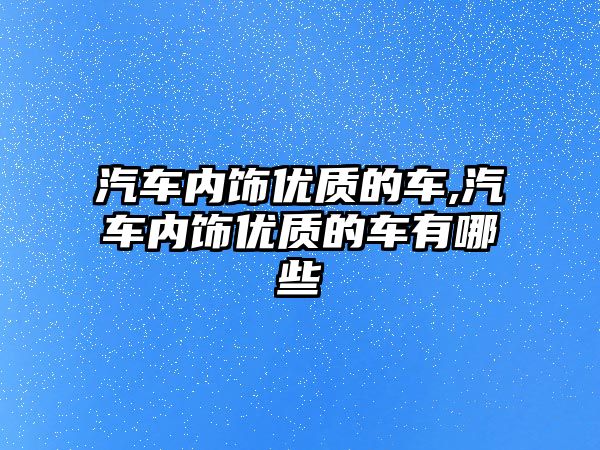 汽车内饰优质的车,汽车内饰优质的车有哪些